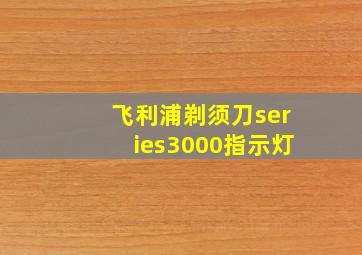 飞利浦剃须刀series3000指示灯